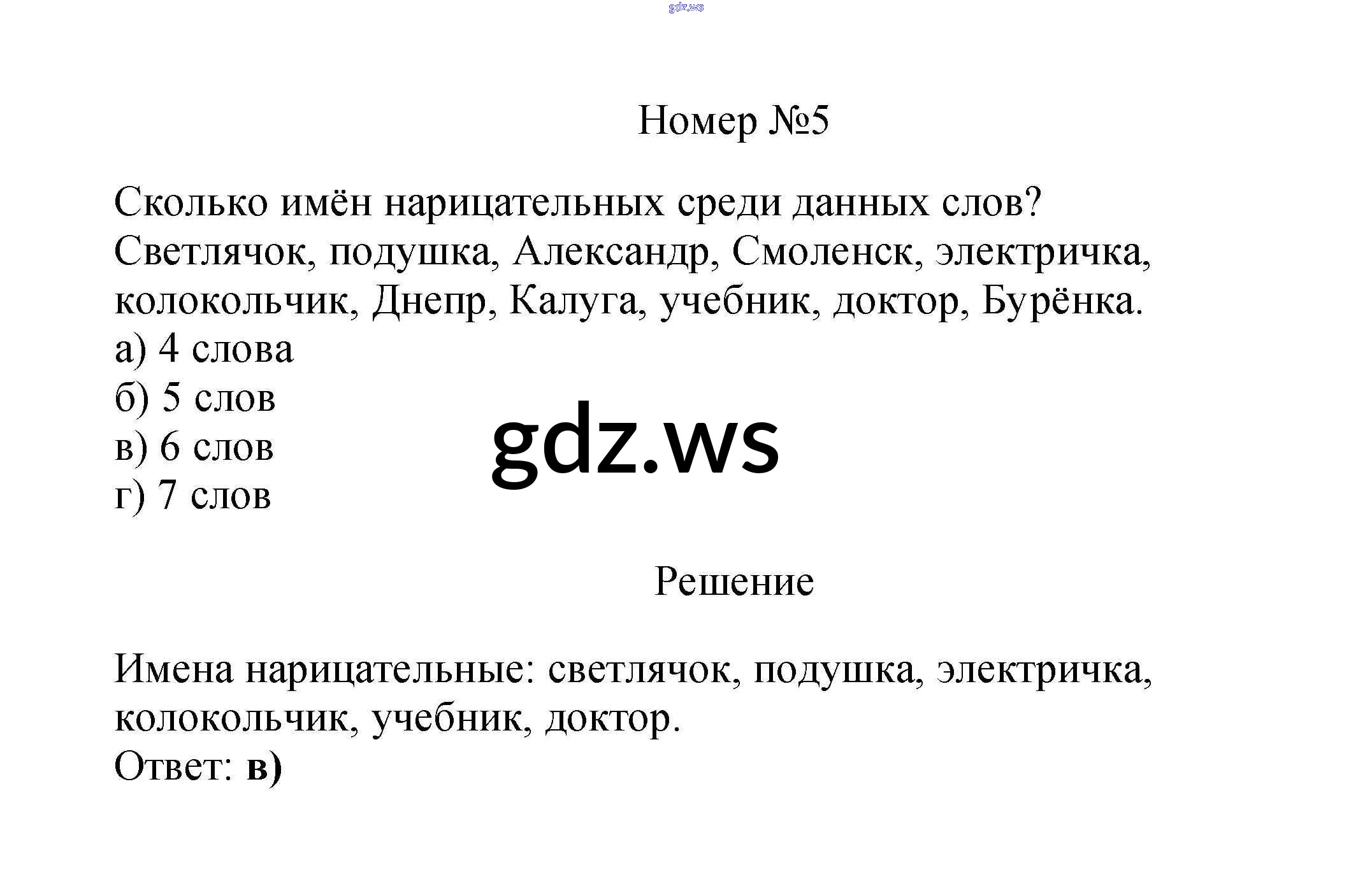 gdz.ws

Номер №5

Сколько имён нарицательных среди данных слов?
Светлячок, подушка, Александр, Смоленск, электричка, колокольчик, Днепр, Калуга, учебник, доктор, Бурёнка.
а) 4 слова
б) 5 слов
в) 6 слов
г) 7 слов

gdz.ws

Решение

Имена нарицательные: светлячок, подушка, электричка, колокольчик, учебник, доктор.
Ответ: в)